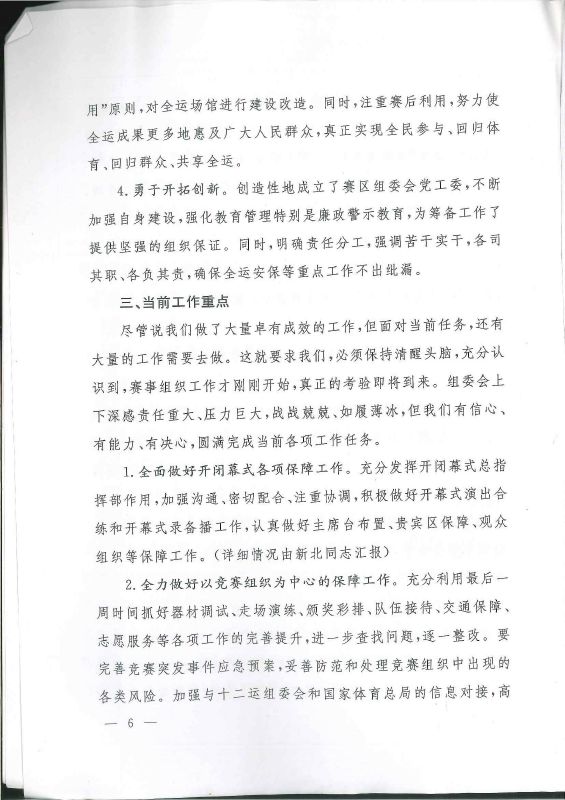 用”原则，对全运场馆进行建设改造。同时，注重赛后利用，努力使全运成果更多地惠及广大人民群众，真正实现全民参与、回归体育、回归群众、共享全运。

4. 勇于开拓创新。创造性地成立了赛区组委会党工委，不断加强自身建设，强化教育管理特别是廉政警示教育，为筹备工作了提供坚强的组织保证。同时，明确责任分工，强调苦干实干，各司其职、各负其责，确保全运安保等重点工作不出纰漏。

三、当前工作重点

尽管说我们做了大量卓有成效的工作，但面对当前任务，还有大量的工作需要去做。这就要求我们，必须保持清醒头脑，充分认识到，赛事组织工作才刚刚开始，真正的考验即将到来。组委会上下深感责任重大、压力巨大，战战兢兢、如履薄冰，但我们有信心、有能力、有决心，圆满完成当前各项工作任务。

1. 全面做好开闭幕式各项保障工作。充分发挥开闭幕式总指挥部作用，加强沟通、密切配合、注重协调，积极做好开幕式演出合练和开幕式录备播工作，认真做好主席台布置、贵宾区保障、观众组织等保障工作。（详细情况由新北同志汇报）

2. 全力做好以竞赛组织为中心的保障工作。充分利用最后一周时间抓好器材调试、走场演练、颁奖彩排、队伍接待、交通保障、志愿服务等各项工作的完善提升，进一步查找问题，逐一整改。要完善竞赛突发事件应急预案，妥善防范和处理竞赛组织中出现的各类风险。加强与十二运组委会和国家体育总局的信息对接，高

— 6 —